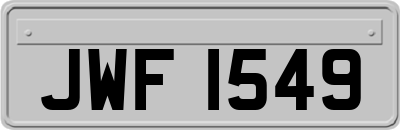 JWF 1549